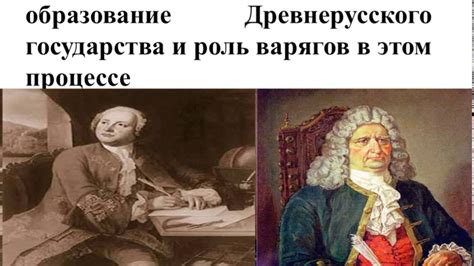 образование Древнерусского государства и роль варягов в этом процессе